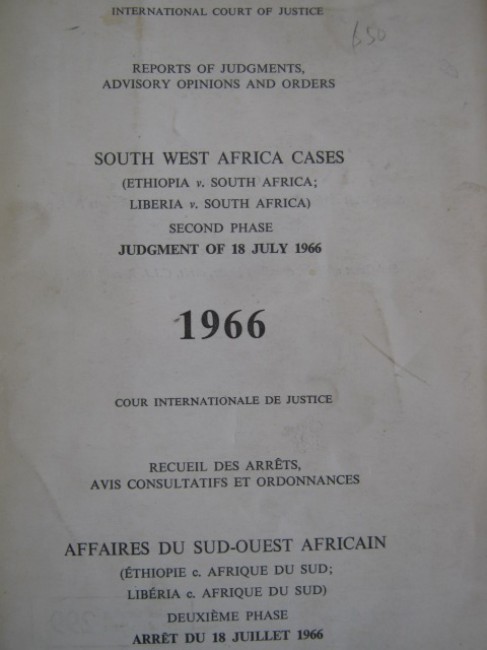 INTERNATIONAL COURT OF JUSTICE

650

REPORTS OF JUDGMENTS,
ADVISORY OPINIONS AND ORDERS

SOUTH WEST AFRICA CASES
(ETHIOPIA v. SOUTH AFRICA;
LIBERIA v. SOUTH AFRICA)
SECOND PHASE
JUDGMENT OF 18 JULY 1966

1966

COUR INTERNATIONALE DE JUSTICE

RECUEIL DES ARRÊTS,
AVIS CONSULTATIFS ET ORDONNANCES

AFFAIRES DU SUD-OUEST AFRICAIN
(ÉTHIOPIE c. AFRIQUE DU SUD;
LIBÉRIA c. AFRIQUE DU SUD)
DEUXIÈME PHASE
ARRÊT DU 18 JUILLET 1966